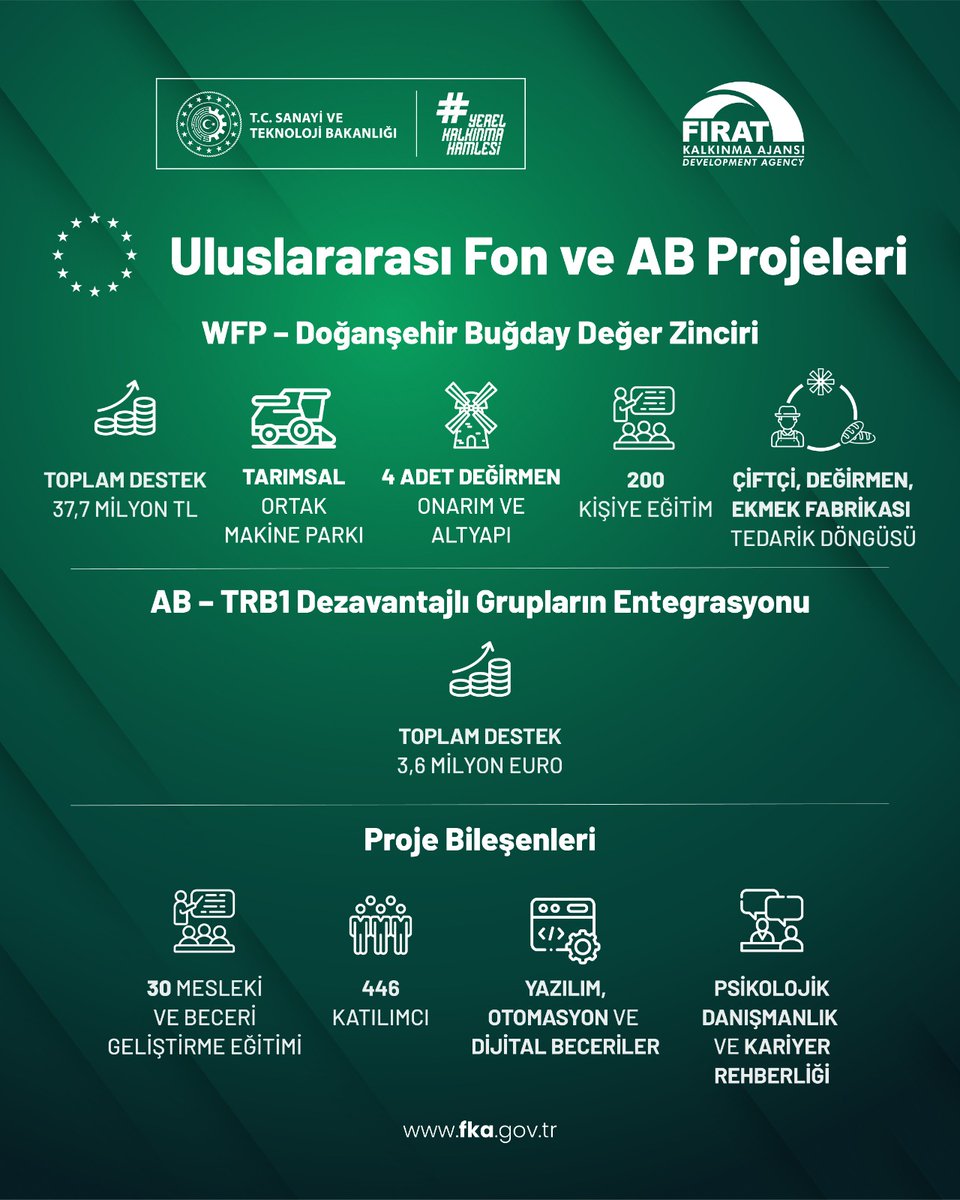 T.C. SANAYİ VE TEKNOLOJİ BAKANLIĞI

#YEREL KALKINMA HAMLESİ

FIRAT KALKINMA AJANSI DEVELOPMENT AGENCY

Uluslararası Fon ve AB Projeleri

WFP – Doğanşehir Buğday Değer Zinciri

TOPLAM DESTEK 37,7 MİLYON TL

TARIMSAL ORTAK MAKİNE PARKI

4 ADET DEĞİRMEN ONARIM VE ALTYAPI

200 KİŞİYE EĞİTİM

ÇİFTÇİ, DEĞİRMEN, EKMEK FABRİKASI TEDARİK DÖNGÜSÜ

AB – TRB1 Dezavantajlı Grupların Entegrasyonu

TOPLAM DESTEK 3,6 MİLYON EURO

Proje Bileşenleri

30 MESLEKİ VE BECERİ GELİŞTİRME EĞİTİMİ

446 KATILIMCI

YAZILIM, OTOMASYON VE DİJİTAL BECERİLER

PSİKOLOJİK DANIŞMANLIK VE KARİYER REHBERLİĞİ

www.fka.gov.tr